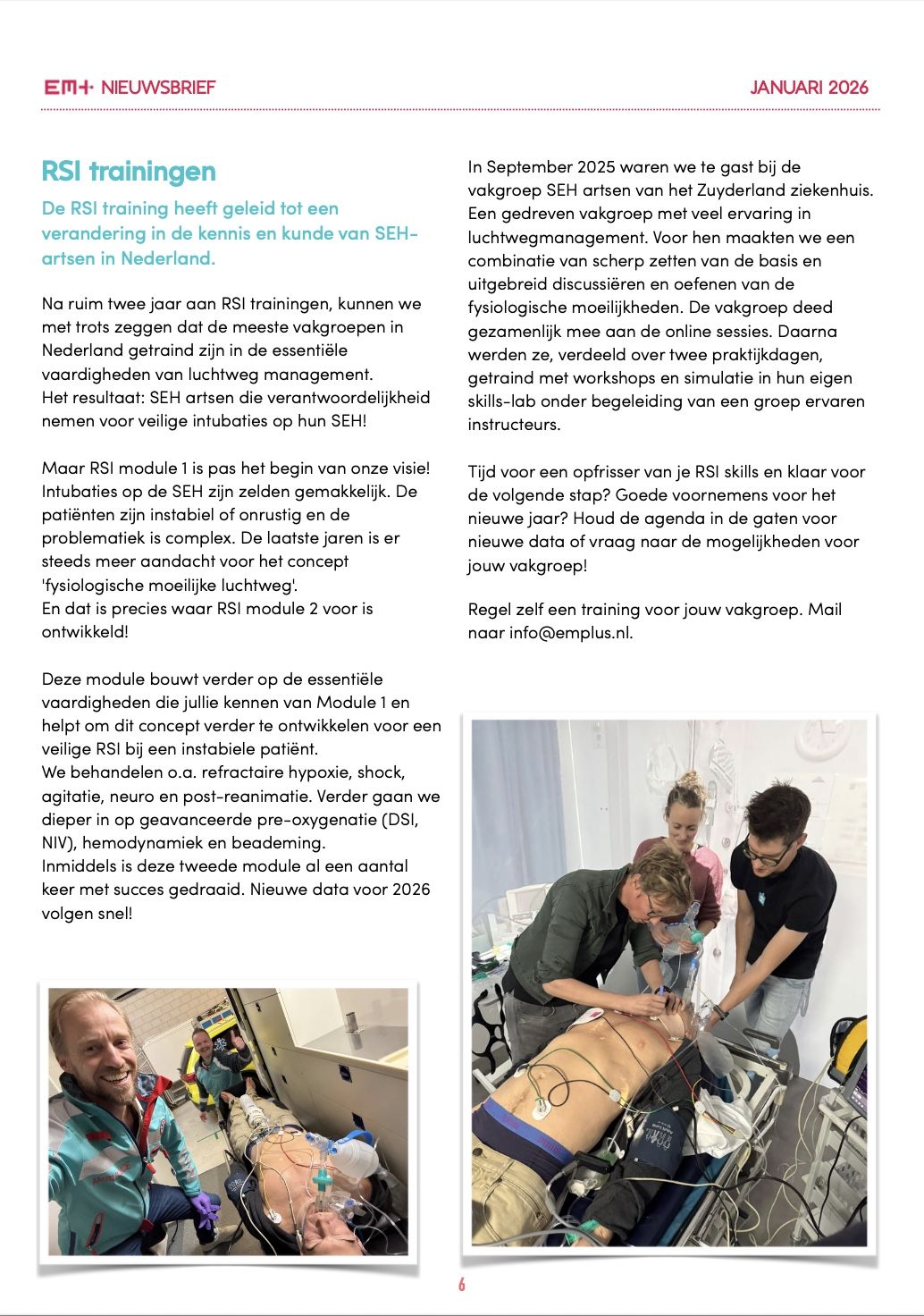 EM+ NIEUWSBRIEF

JANUARI 2026

RSI trainingen

De RSI training heeft geleid tot een verandering in de kennis en kunde van SEH-artsen in Nederland.

Na ruim twee jaar aan RSI trainingen, kunnen we met trots zeggen dat de meeste vakgroepen in Nederland getraind zijn in de essentiële vaardigheden van luchtweg management.
Het resultaat: SEH artsen die verantwoordelijkheid nemen voor veilige intubaties op hun SEH!

Maar RSI module 1 is pas het begin van onze visie! Intubaties op de SEH zijn zelden gemakkelijk. De patiënten zijn instabiel of onrustig en de problematiek is complex. De laatste jaren is er steeds meer aandacht voor het concept 'fysiologische moeilijke luchtweg'.
En dat is precies waar RSI module 2 voor is ontwikkeld!

Deze module bouwt verder op de essentiële vaardigheden die jullie kennen van Module 1 en helpt om dit concept verder te ontwikkelen voor een veilige RSI bij een instabiele patiënt.
We behandelen o.a. refractaire hypoxie, shock, agitatie, neuro en post-reanimatie. Verder gaan we dieper in op geavanceerde pre-oxygenatie (DSI, NIV), hemodynamiek en beademing.
Inmiddels is deze tweede module al een aantal keer met succes gedraaid. Nieuwe data voor 2026 volgen snel!

In September 2025 waren we te gast bij de vakgroep SEH artsen van het Zuyderland ziekenhuis. Een gedreven vakgroep met veel ervaring in luchtwegmanagement. Voor hen maakten we een combinatie van scherp zetten van de basis en uitgebreid discussiëren en oefenen van de fysiologische moeilijkheden. De vakgroep deed gezamenlijk mee aan de online sessies. Daarna werden ze, verdeeld over twee praktijkdagen, getraind met workshops en simulatie in hun eigen skills-lab onder begeleiding van een groep ervaren instructeurs.

Tijd voor een opfrisser van je RSI skills en klaar voor de volgende stap? Goede voornemens voor het nieuwe jaar? Houd de agenda in de gaten voor nieuwe data of vraag naar de mogelijkheden voor jouw vakgroep!

Regel zelf een training voor jouw vakgroep. Mail naar info@emplus.nl.

6